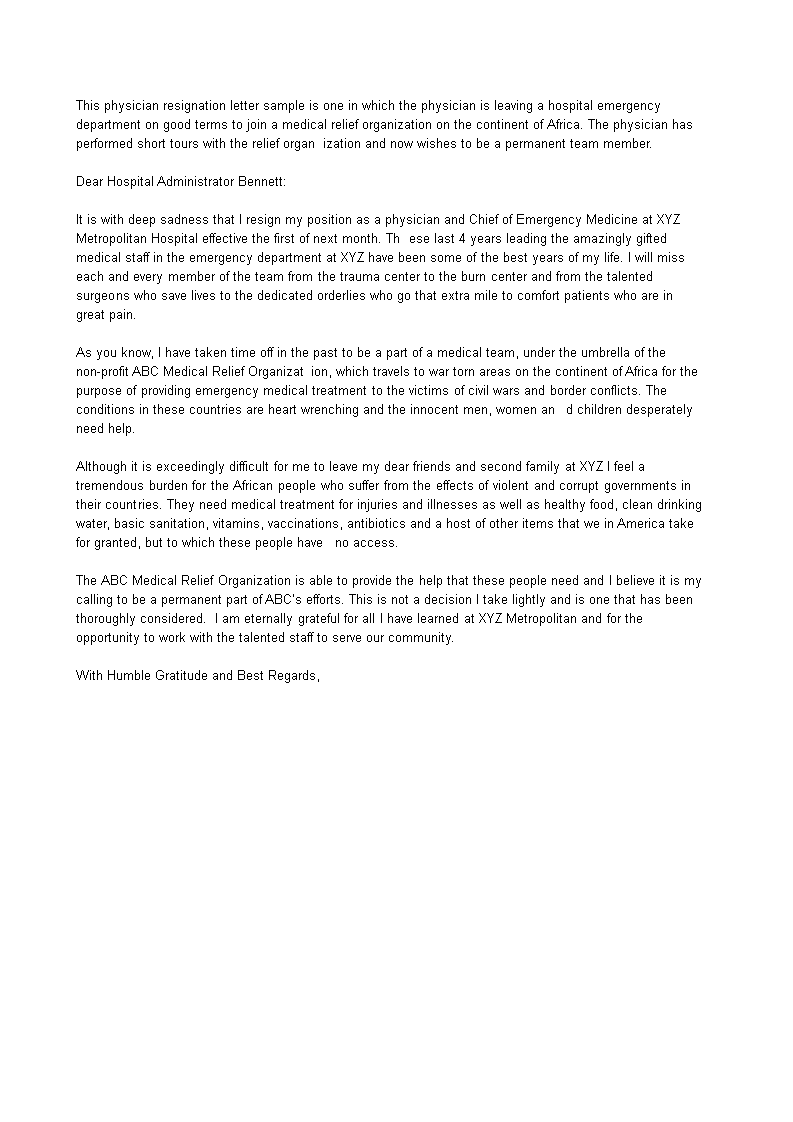 This physician resignation letter sample is one in which the physician is leaving a hospital emergency department on good terms to join a medical relief organization on the continent of Africa. The physician has performed short tours with the relief organ ization and now wishes to be a permanent team member.

Dear Hospital Administrator Bennett:

It is with deep sadness that I resign my position as a physician and Chief of Emergency Medicine at XYZ Metropolitan Hospital effective the first of next month. Th ese last 4 years leading the amazingly gifted medical staff in the emergency department at XYZ have been some of the best years of my life. I will miss each and every member of the team from the trauma center to the burn center and from the talented surgeons who save lives to the dedicated orderlies who go that extra mile to comfort patients who are in great pain.

As you know, I have taken time off in the past to be a part of a medical team, under the umbrella of the non-profit ABC Medical Relief Organizat ion, which travels to war torn areas on the continent of Africa for the purpose of providing emergency medical treatment to the victims of civil wars and border conflicts. The conditions in these countries are heart wrenching and the innocent men, women an d children desperately need help.

Although it is exceedingly difficult for me to leave my dear friends and second family at XYZ I feel a tremendous burden for the African people who suffer from the effects of violent and corrupt governments in their countries. They need medical treatment for injuries and illnesses as well as healthy food, clean drinking water, basic sanitation, vitamins, vaccinations, antibiotics and a host of other items that we in America take for granted, but to which these people have no access.

The ABC Medical Relief Organization is able to provide the help that these people need and I believe it is my calling to be a permanent part of ABC's efforts. This is not a decision I take lightly and is one that has been thoroughly considered. I am eternally grateful for all I have learned at XYZ Metropolitan and for the opportunity to work with the talented staff to serve our community.

With Humble Gratitude and Best Regards,